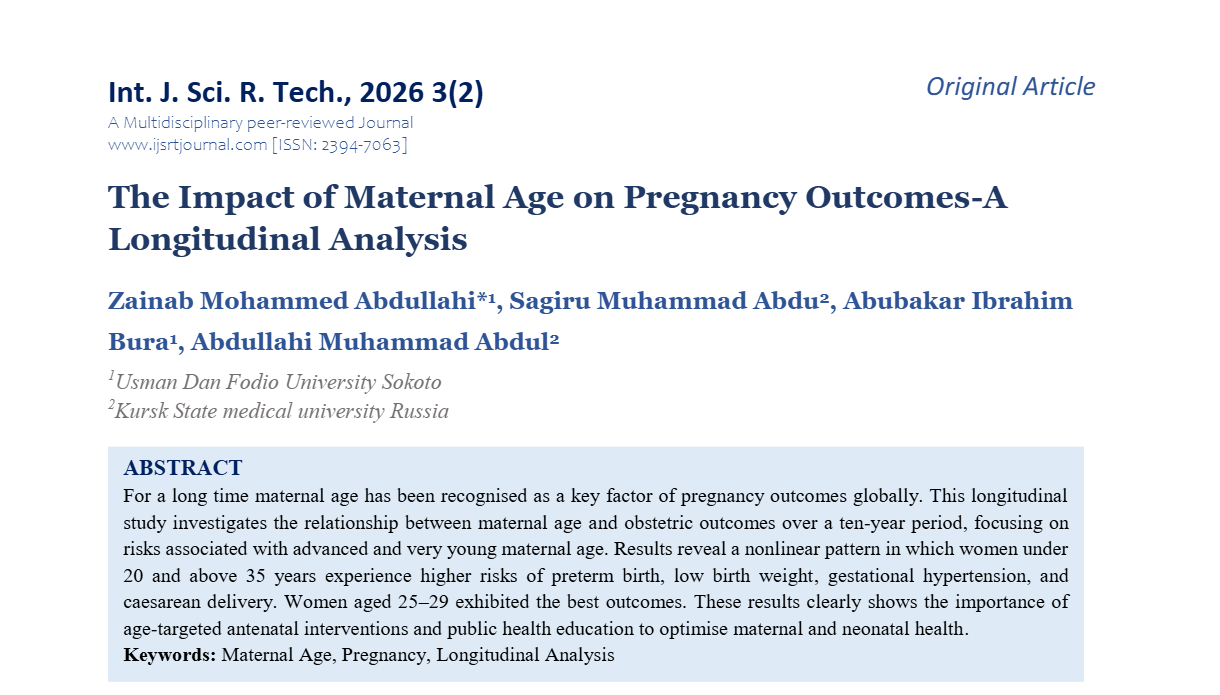 Int. J. Sci. R. Tech., 2026 3(2)
A Multidisciplinary peer-reviewed Journal
www.ijsrtjournal.com [ISSN: 2394-7063]

Original Article

The Impact of Maternal Age on Pregnancy Outcomes-A Longitudinal Analysis

Zainab Mohammed Abdullahi*$^{1}$, Sagiru Muhammad Abdu$^{2}$, Abubakar Ibrahim Bura$^{1}$, Abdullahi Muhammad Abdul$^{2}$

$^{1}$Usman Dan Fodio University Sokoto
$^{2}$Kursk State medical university Russia

ABSTRACT

For a long time maternal age has been recognised as a key factor of pregnancy outcomes globally. This longitudinal study investigates the relationship between maternal age and obstetric outcomes over a ten-year period, focusing on risks associated with advanced and very young maternal age. Results reveal a nonlinear pattern in which women under 20 and above 35 years experience higher risks of preterm birth, low birth weight, gestational hypertension, and caesarean delivery. Women aged 25–29 exhibited the best outcomes. These results clearly shows the importance of age-targeted antenatal interventions and public health education to optimise maternal and neonatal health.

Keywords: Maternal Age, Pregnancy, Longitudinal Analysis